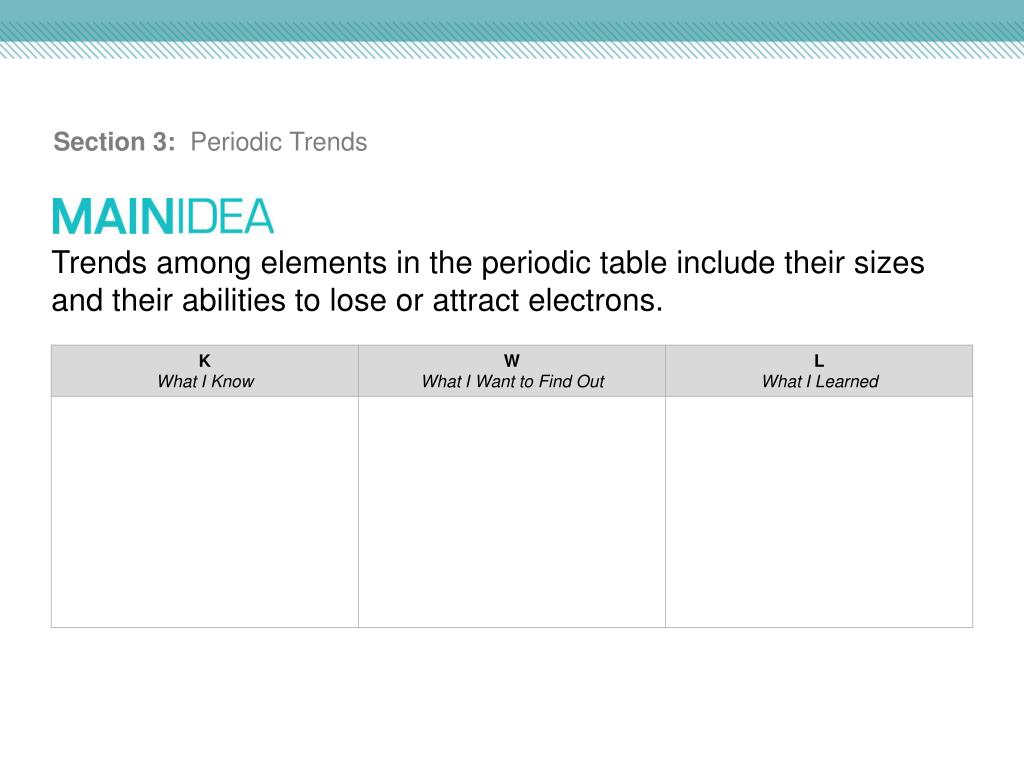 Section 3: Periodic Trends

MAINIDEA

Trends among elements in the periodic table include their sizes and their abilities to lose or attract electrons.

| K What I Know | W What I Want to Find Out | L What I Learned |
|---|---|---|
| | | |